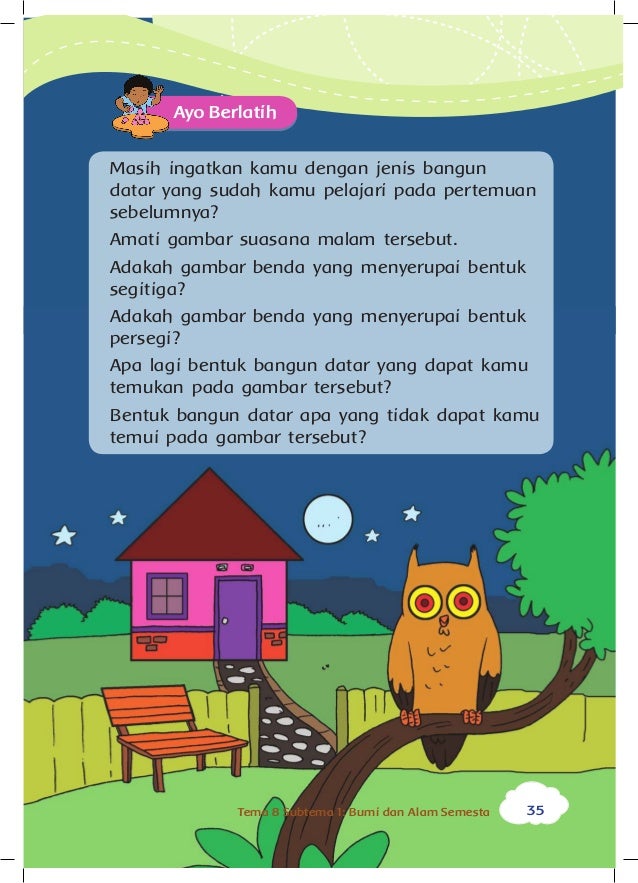 Ayo Berlatih

Masih ingatkan kamu dengan jenis bangun datar yang sudah kamu pelajari pada pertemuan sebelumnya?

Amati gambar suasana malam tersebut.

Adakah gambar benda yang menyerupai bentuk segitiga?

Adakah gambar benda yang menyerupai bentuk persegi?

Apa lagi bentuk bangun datar yang dapat kamu temukan pada gambar tersebut?

Bentuk bangun datar apa yang tidak dapat kamu temui pada gambar tersebut?

Tema 8 Subtema 1: Bumi dan Alam Semesta 35